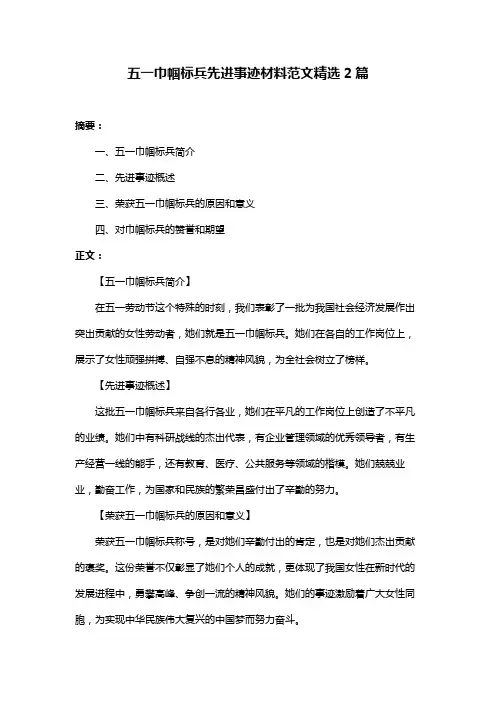 五一巾帼标兵先进事迹材料范文精选 2 篇

摘要：

一、五一巾帼标兵简介

二、先进事迹概述

三、荣获五一巾帼标兵的原因和意义

四、对巾帼标兵的赞誉和期望

正文：

【五一巾帼标兵简介】

在五一劳动节这个特殊的时刻，我们表彰了一批为我国社会经济发展作出突出贡献的女性劳动者，她们就是五一巾帼标兵。她们在各自的工作岗位上，展示了女性顽强拼搏、自强不息的精神风貌，为全社会树立了榜样。

【先进事迹概述】

这批五一巾帼标兵来自各行各业，她们在平凡的工作岗位上创造了不平凡的业绩。她们中有科研战线的杰出代表，有企业管理领域的优秀领导者，有生产经营一线的能手，还有教育、医疗、公共服务等领域的楷模。她们兢兢业业，勤奋工作，为国家和民族的繁荣昌盛付出了辛勤的努力。

【荣获五一巾帼标兵的原因和意义】

荣获五一巾帼标兵称号，是对她们辛勤付出的肯定，也是对她们杰出贡献的褒奖。这份荣誉不仅彰显了她们个人的成就，更体现了我国女性在新时代的发展进程中，勇攀高峰、争创一流的精神风貌。她们的事迹激励着广大女性同胞，为实现中华民族伟大复兴的中国梦而努力奋斗。